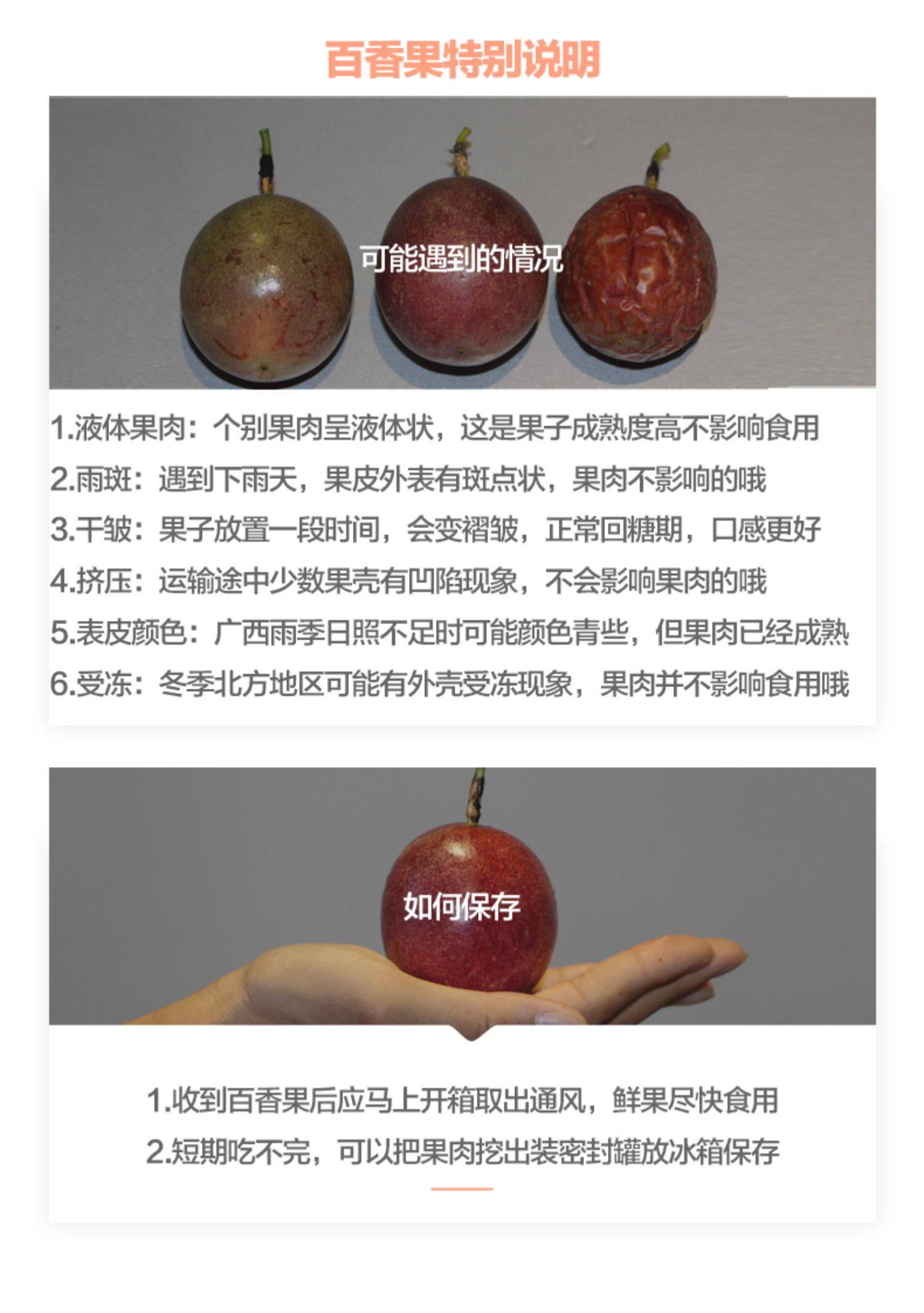 百香果特别说明

可能遇到的情况

1.液体果肉：个别果肉呈液体状，这是果子成熟度高不影响食用

2.雨斑：遇到下雨天，果皮外表有斑点状，果肉不影响的哦

3.干皱：果子放置一段时间，会变褶皱，正常回糖期，口感更好

4.挤压：运输途中少数果壳有凹陷现象，不会影响果肉的哦

5.表皮颜色：广西雨季日照不足时可能颜色青些，但果肉已经成熟

6.受冻：冬季北方地区可能有外壳受冻现象，果肉并不影响食用哦

如何保存

1.收到百香果后应马上开箱取出通风，鲜果尽快食用

2.短期吃不完，可以把果肉挖出装密封罐放冰箱保存